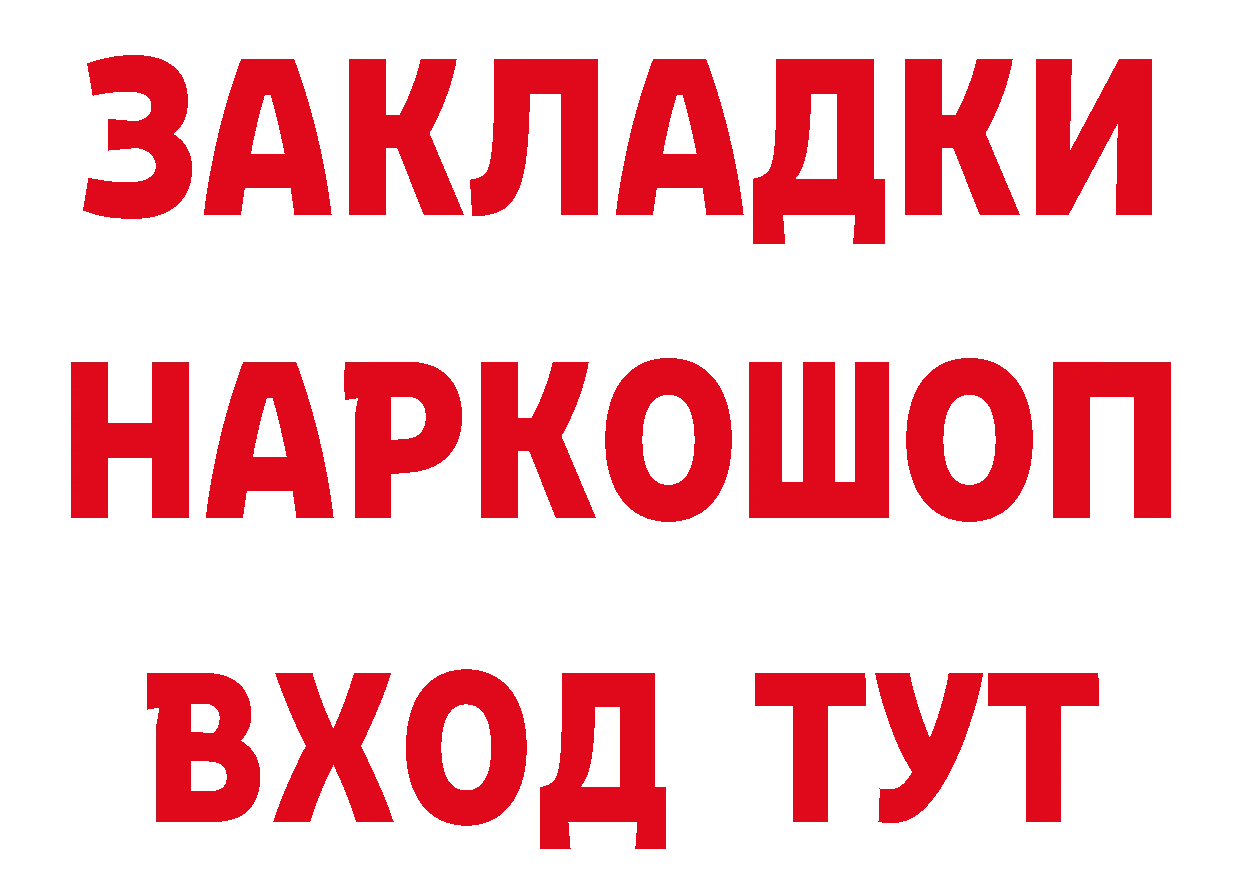 ЗАКЛАДКИ
НАРКОШОП
ВХОД ТУТ